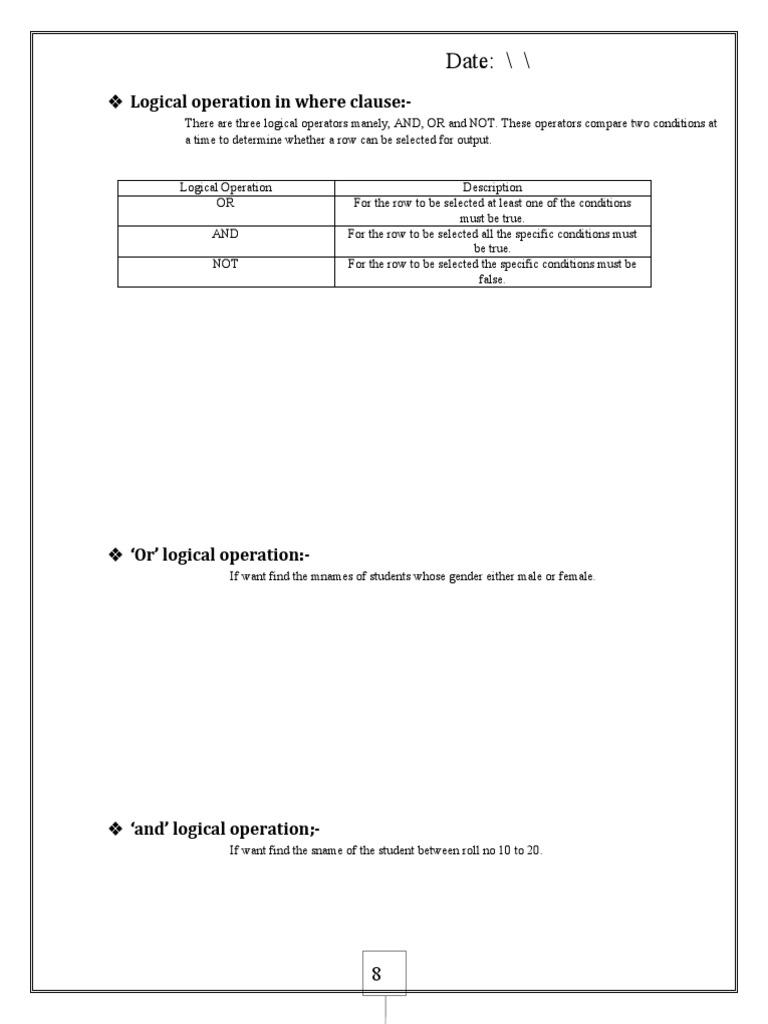 Date: \ \

❖ Logical operation in where clause:-

There are three logical operators manely, AND, OR and NOT. These operators compare two conditions at a time to determine whether a row can be selected for output.

| Logical Operation | Description |
|---|---|
| OR | For the row to be selected at least one of the conditions must be true. |
| AND | For the row to be selected all the specific conditions must be true. |
| NOT | For the row to be selected the specific conditions must be false. |

❖ 'Or' logical operation:-

If want find the mnames of students whose gender either male or female.

❖ 'and' logical operation;-

If want find the sname of the student between roll no 10 to 20.

8